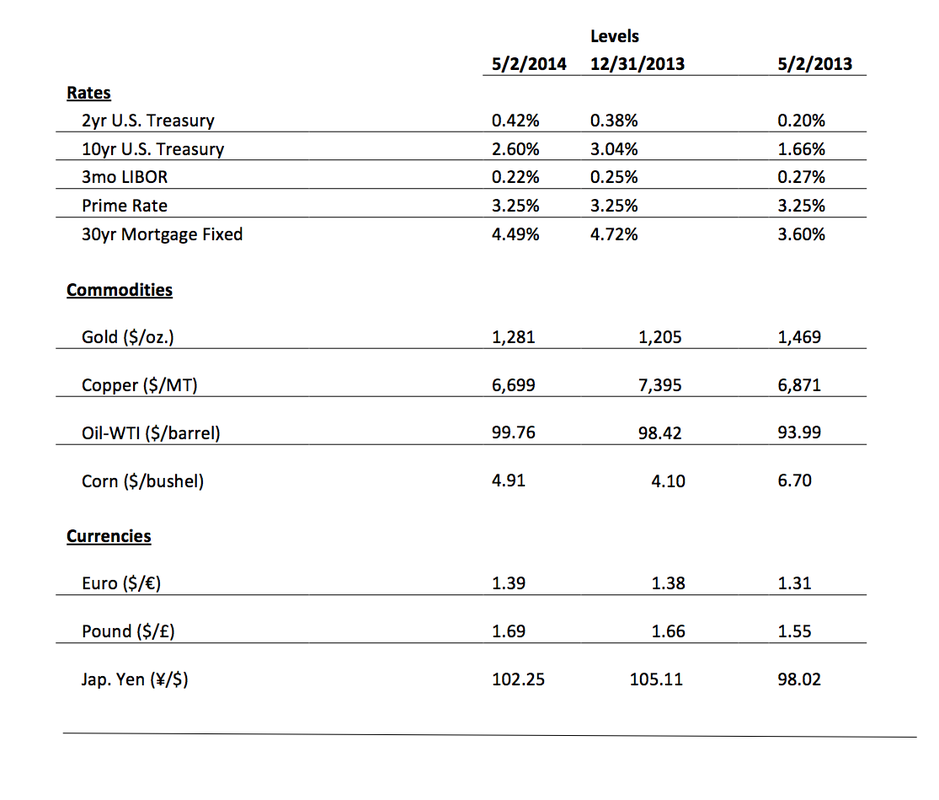 |  | Levels |  |  |
|---|---|---|---|
|  | 5/2/2014 | 12/31/2013 | 5/2/2013 |
| **Rates** |  |  |  |
| 2yr U.S. Treasury | 0.42% | 0.38% | 0.20% |
| 10yr U.S. Treasury | 2.60% | 3.04% | 1.66% |
| 3mo LIBOR | 0.22% | 0.25% | 0.27% |
| Prime Rate | 3.25% | 3.25% | 3.25% |
| 30yr Mortgage Fixed | 4.49% | 4.72% | 3.60% |
| **Commodities** |  |  |  |
| Gold ($/oz.) | 1,281 | 1,205 | 1,469 |
| Copper ($/MT) | 6,699 | 7,395 | 6,871 |
| Oil-WTI ($/barrel) | 99.76 | 98.42 | 93.99 |
| Corn ($/bushel) | 4.91 | 4.10 | 6.70 |
| **Currencies** |  |  |  |
| Euro ($/€) | 1.39 | 1.38 | 1.31 |
| Pound ($/£) | 1.69 | 1.66 | 1.55 |
| Jap. Yen (¥/$) | 102.25 | 105.11 | 98.02 |